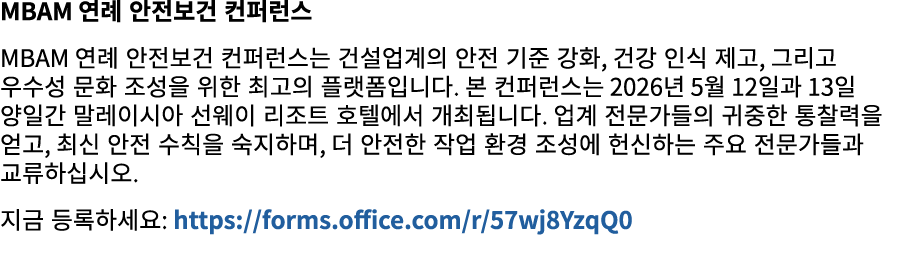 MBAM 연례 안전보건 컨퍼런스

MBAM 연례 안전보건 컨퍼런스는 건설업계의 안전 기준 강화, 건강 인식 제고, 그리고 우수성 문화 조성을 위한 최고의 플랫폼입니다. 본 컨퍼런스는 2026년 5월 12일과 13일 양일간 말레이시아 선웨이 리조트 호텔에서 개최됩니다. 업계 전문가들의 귀중한 통찰력을 얻고, 최신 안전 수칙을 숙지하며, 더 안전한 작업 환경 조성에 헌신하는 주요 전문가들과 교류하십시오.

지금 등록하세요: https://forms.office.com/r/57wj8YzqQ0